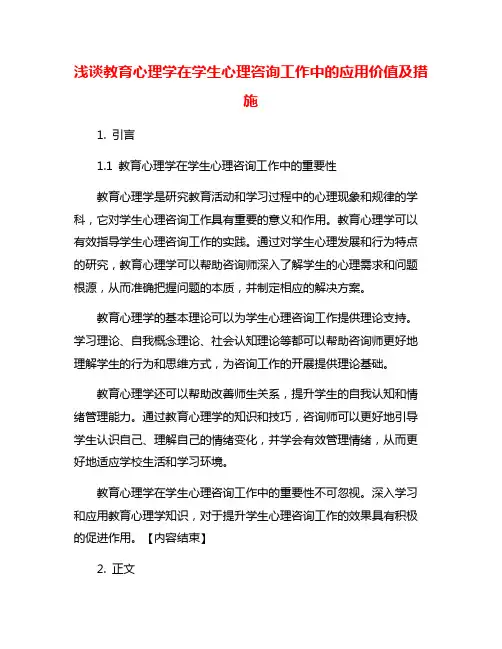 浅谈教育心理学在学生心理咨询工作中的应用价值及措施

1. 引言

1.1 教育心理学在学生心理咨询工作中的重要性

教育心理学是研究教育活动和学习过程中的心理现象和规律的学科，它对学生心理咨询工作具有重要的意义和作用。教育心理学可以有效指导学生心理咨询工作的实践。通过对学生心理发展和行为特点的研究，教育心理学可以帮助咨询师深入了解学生的心理需求和问题根源，从而准确把握问题的本质，并制定相应的解决方案。

教育心理学的基本理论可以为学生心理咨询工作提供理论支持。学习理论、自我概念理论、社会认知理论等都可以帮助咨询师更好地理解学生的行为和思维方式，为咨询工作的开展提供理论基础。

教育心理学还可以帮助改善师生关系，提升学生的自我认知和情绪管理能力。通过教育心理学的知识和技巧，咨询师可以更好地引导学生认识自己、理解自己的情绪变化，并学会有效管理情绪，从而更好地适应学校生活和学习环境。

教育心理学在学生心理咨询工作中的重要性不可忽视。深入学习和应用教育心理学知识，对于提升学生心理咨询工作的效果具有积极的促进作用。【内容结束】

2. 正文